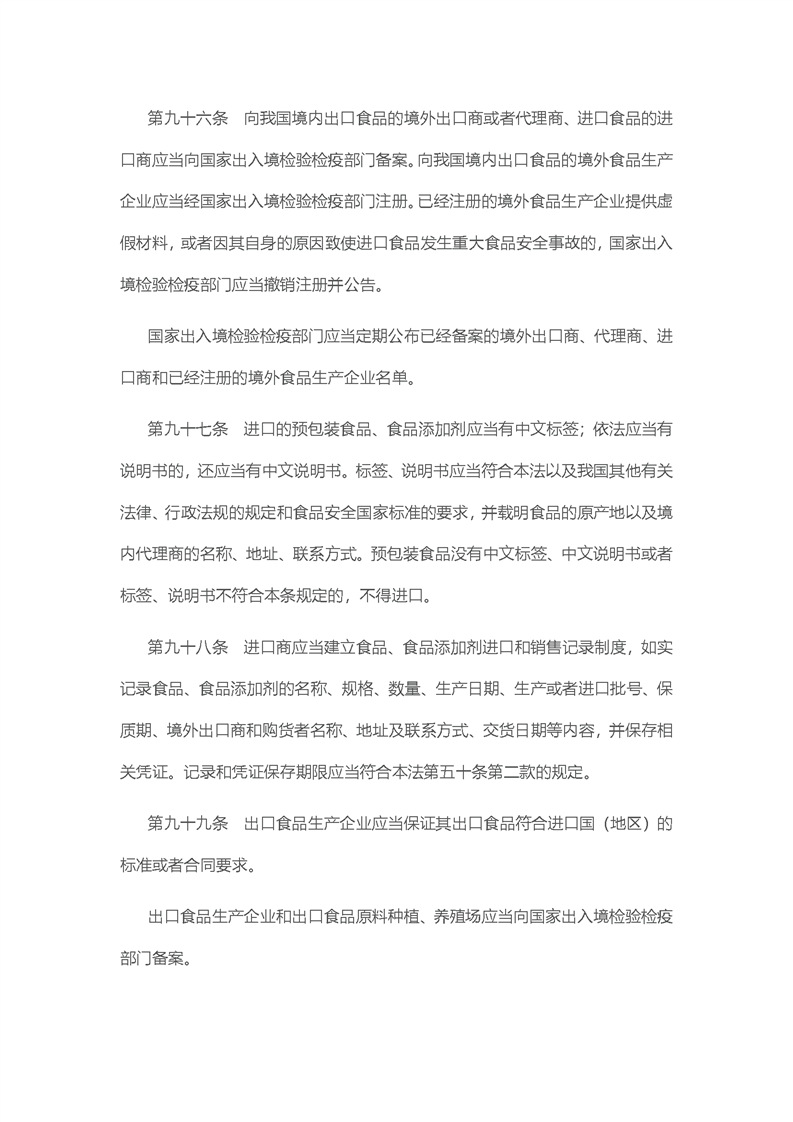 第九十六条　向我国境内出口食品的境外出口商或者代理商、进口食品的进口商应当向国家出入境检验检疫部门备案。向我国境内出口食品的境外食品生产企业应当经国家出入境检验检疫部门注册。已经注册的境外食品生产企业提供虚假材料，或者因其自身的原因致使进口食品发生重大食品安全事故的，国家出入境检验检疫部门应当撤销注册并公告。

国家出入境检验检疫部门应当定期公布已经备案的境外出口商、代理商、进口商和已经注册的境外食品生产企业名单。

第九十七条　进口的预包装食品、食品添加剂应当有中文标签；依法应当有说明书的，还应当有中文说明书。标签、说明书应当符合本法以及我国其他有关法律、行政法规的规定和食品安全国家标准的要求，并载明食品的原产地以及境内代理商的名称、地址、联系方式。预包装食品没有中文标签、中文说明书或者标签、说明书不符合本条规定的，不得进口。

第九十八条　进口商应当建立食品、食品添加剂进口和销售记录制度，如实记录食品、食品添加剂的名称、规格、数量、生产日期、生产或者进口批号、保质期、境外出口商和购货者名称、地址及联系方式、交货日期等内容，并保存相关凭证。记录和凭证保存期限应当符合本法第五十条第二款的规定。

第九十九条　出口食品生产企业应当保证其出口食品符合进口国（地区）的标准或者合同要求。

出口食品生产企业和出口食品原料种植、养殖场应当向国家出入境检验检疫部门备案。